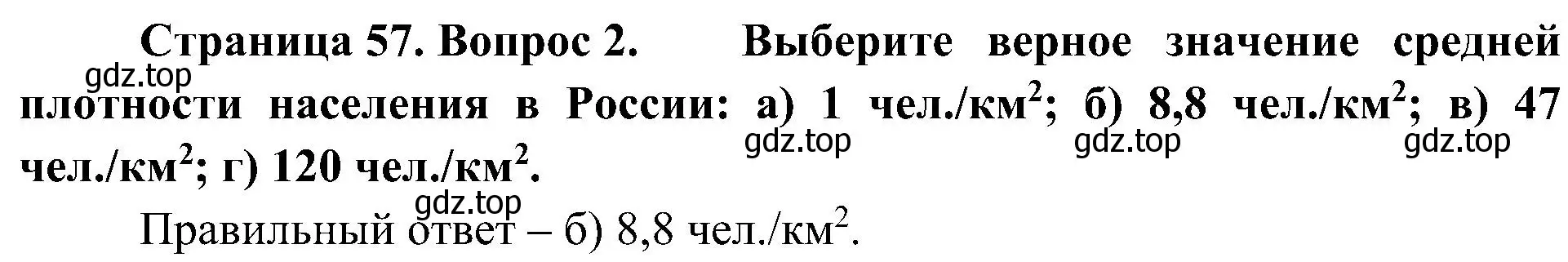 Страница 57. Вопрос 2. Выберите верное значение средней плотности населения в России: а) 1 чел./км$^2$; б) 8,8 чел./км$^2$; в) 47 чел./км$^2$; г) 120 чел./км$^2$.

gdz.top gdz.top gdz.top gdz.top gdz.top

Правильный ответ – б) 8,8 чел./км$^2$.